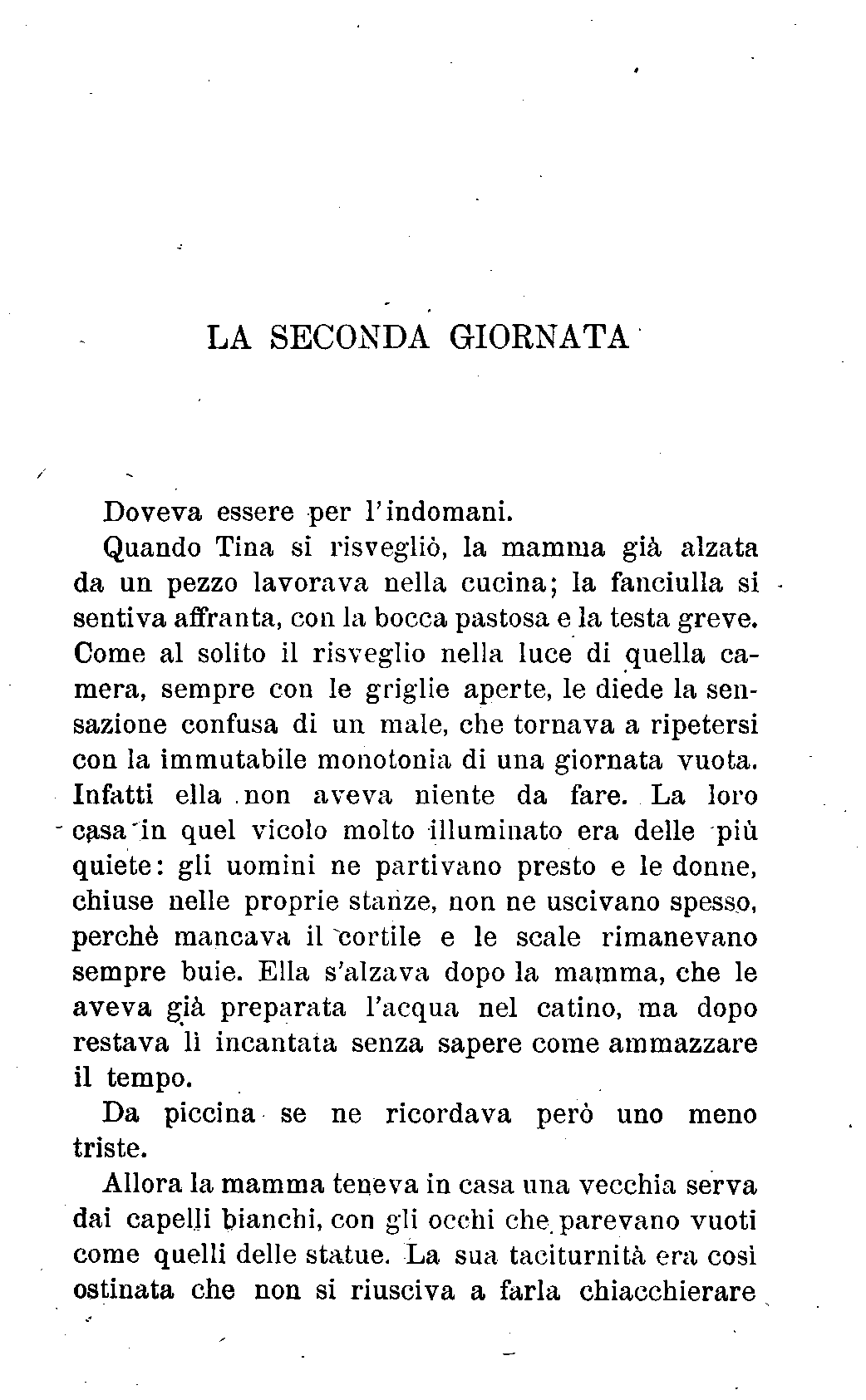 LA SECONDA GIORNATA

Doveva essere per l'indomani.

Quando Tina si risvegliò, la mamma già alzata da un pezzo lavorava nella cucina; la fanciulla si sentiva affranta, con la bocca pastosa e la testa greve. Come al solito il risveglio nella luce di quella camera, sempre con le griglie aperte, le diede la sensazione confusa di un male, che tornava a ripetersi con la immutabile monotonia di una giornata vuota. Infatti ella non aveva niente da fare. La loro casa in quel vicolo molto illuminato era delle più quiete: gli uomini ne partivano presto e le donne, chiuse nelle proprie stanze, non ne uscivano spesso, perchè mancava il cortile e le scale rimanevano sempre buie. Ella s'alzava dopo la mamma, che le aveva già preparata l'acqua nel catino, ma dopo restava lì incantata senza sapere come ammazzare il tempo.

Da piccina se ne ricordava però uno meno triste.

Allora la mamma teneva in casa una vecchia serva dai capelli bianchi, con gli occhi che parevano vuoti come quelli delle statue. La sua taciturnità era così ostinata che non si riusciva a farla chiacchierare